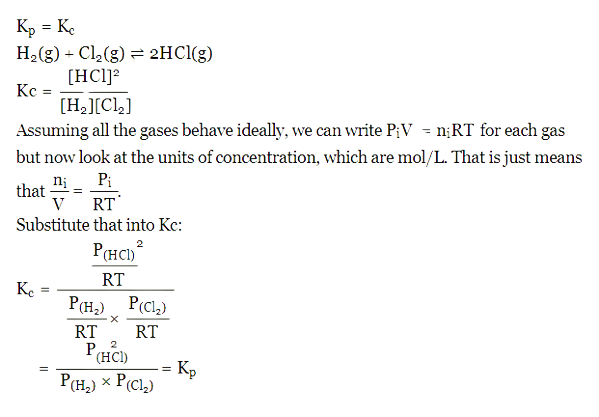 $K_p = K_c$

$H_2(g) + Cl_2(g) \rightleftharpoons 2HCl(g)$

$Kc = \frac{[HCl]^2}{[H_2][Cl_2]}$

Assuming all the gases behave ideally, we can write $P_iV = n_iRT$ for each gas but now look at the units of concentration, which are mol/L. That is just means that $\frac{n_i}{V} = \frac{P_i}{RT}$.

Substitute that into Kc:

$K_c = \frac{\frac{P_{(HCl)}^2}{RT}}{\frac{P_{(H_2)}}{RT} \times \frac{P_{(Cl_2)}}{RT}}$

$= \frac{P_{(HCl)}^2}{P_{(H_2)} \times P_{(Cl_2)}} = K_p$